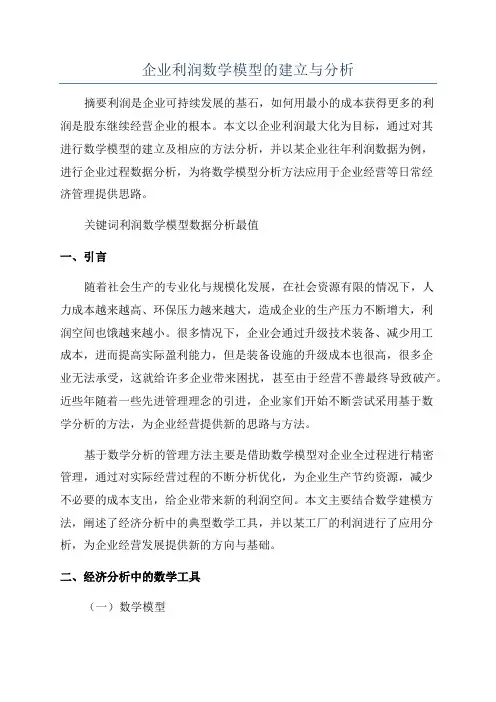 企业利润数学模型的建立与分析

摘要利润是企业可持续发展的基石，如何用最小的成本获得更多的利润是股东继续经营企业的根本。本文以企业利润最大化为目标，通过对其进行数学模型的建立及相应的方法分析，并以某企业往年利润数据为例，进行企业过程数据分析，为将数学模型分析方法应用于企业经营等日常经济管理提供思路。

关键词利润数学模型数据分析最值

一、引言

随着社会生产的专业化与规模化发展，在社会资源有限的情况下，人力成本越来越高、环保压力越来越大，造成企业的生产压力不断增大，利润空间也饿越来越小。很多情况下，企业会通过升级技术装备、减少用工成本，进而提高实际盈利能力，但是装备设施的升级成本也很高，很多企业无法承受，这就给许多企业带来困扰，甚至由于经营不善最终导致破产。近些年随着一些先进管理理念的引进，企业家们开始不断尝试采用基于数学分析的方法，为企业经营提供新的思路与方法。

基于数学分析的管理方法主要是借助数学模型对企业全过程进行精密管理，通过对实际经营过程的不断分析优化，为企业生产节约资源，减少不必要的成本支出，给企业带来新的利润空间。本文主要结合数学建模方法，阐述了经济分析中的典型数学工具，并以某工厂的利润进行了应用分析，为企业经营发展提供新的方向与基础。

二、经济分析中的数学工具

（一）数学模型